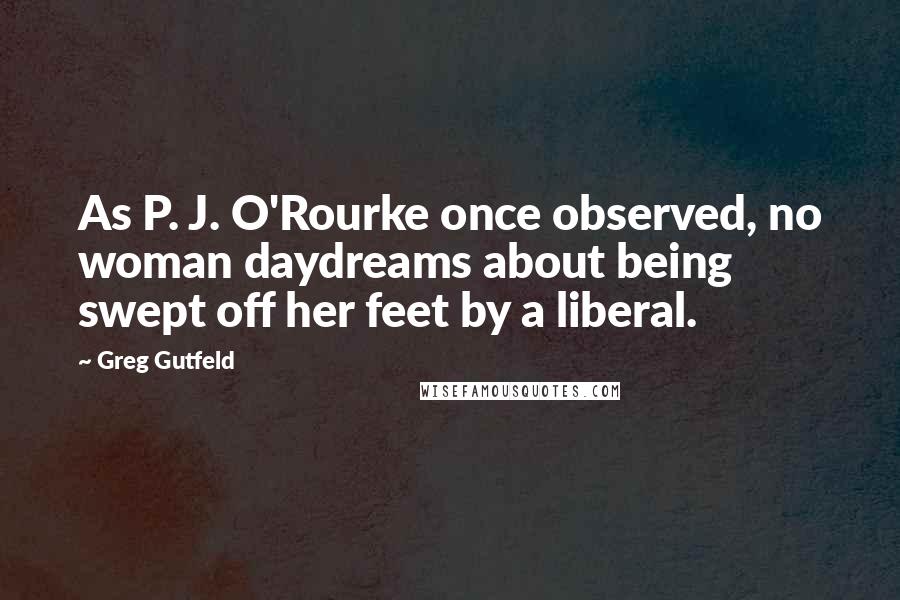 As P. J. O'Rourke once observed, no woman daydreams about being swept off her feet by a liberal.

~ Greg Gutfeld

WISEFAMOUSQUOTES.COM